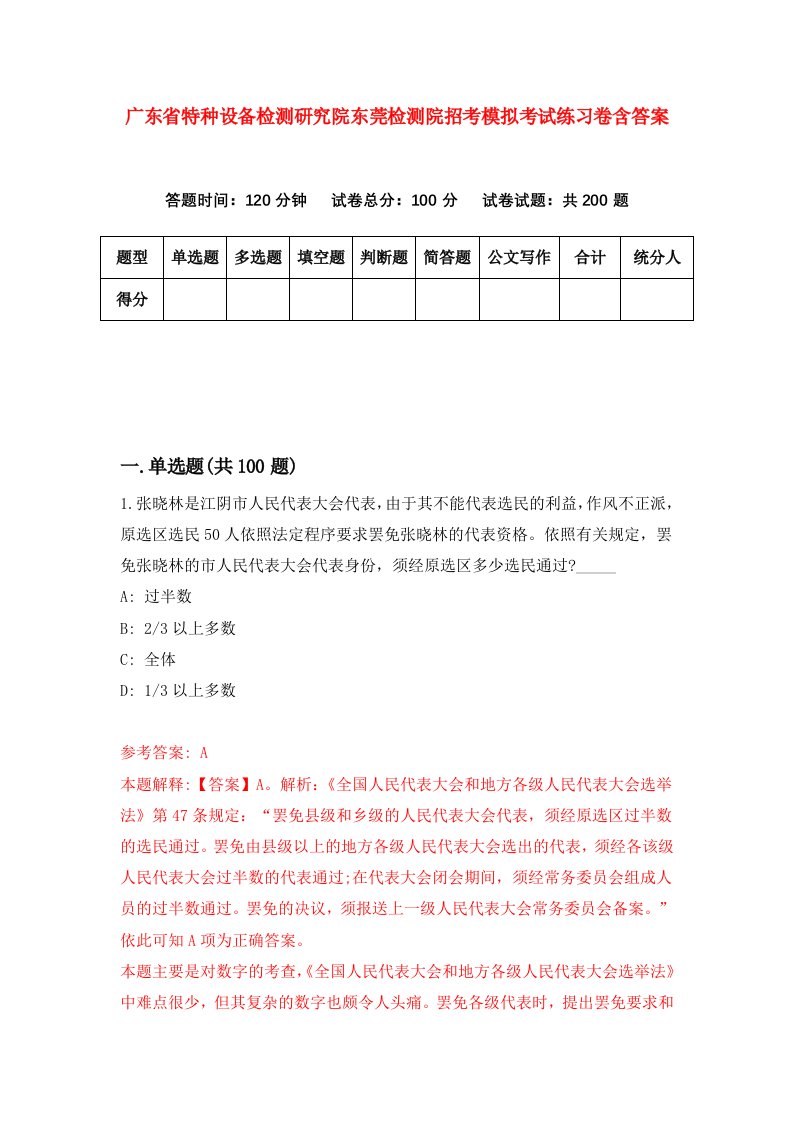 广东省特种设备检测研究院东莞检测院招考模拟考试练习卷含答案

答题时间：120 分钟　试卷总分：100 分　试卷试题：共 200 题

| 题型 | 单选题 | 多选题 | 填空题 | 判断题 | 简答题 | 公文写作 | 合计 | 统分人 |
|---|---|---|---|---|---|---|---|---|
| 得分 | | | | | | | | |

一.单选题(共 100 题)

1.张晓林是江阴市人民代表大会代表，由于其不能代表选民的利益，作风不正派，原选区选民 50 人依照法定程序要求罢免张晓林的代表资格。依照有关规定，罢免张晓林的市人民代表大会代表身份，须经原选区多少选民通过?_____

A: 过半数

B: 2/3 以上多数

C: 全体

D: 1/3 以上多数

参考答案: A

本题解释:【答案】A。解析:《全国人民代表大会和地方各级人民代表大会选举法》第 47 条规定：“罢免县级和乡级的人民代表大会代表，须经原选区过半数的选民通过。罢免由县级以上的地方各级人民代表大会选出的代表，须经各该级人民代表大会过半数的代表通过;在代表大会闭会期间，须经常务委员会组成人员的过半数通过。罢免的决议，须报送上一级人民代表大会常务委员会备案。”依此可知 A 项为正确答案。

本题主要是对数字的考查,《全国人民代表大会和地方各级人民代表大会选举法》中难点很少，但其复杂的数字也颇令人头痛。罢免各级代表时，提出罢免要求和